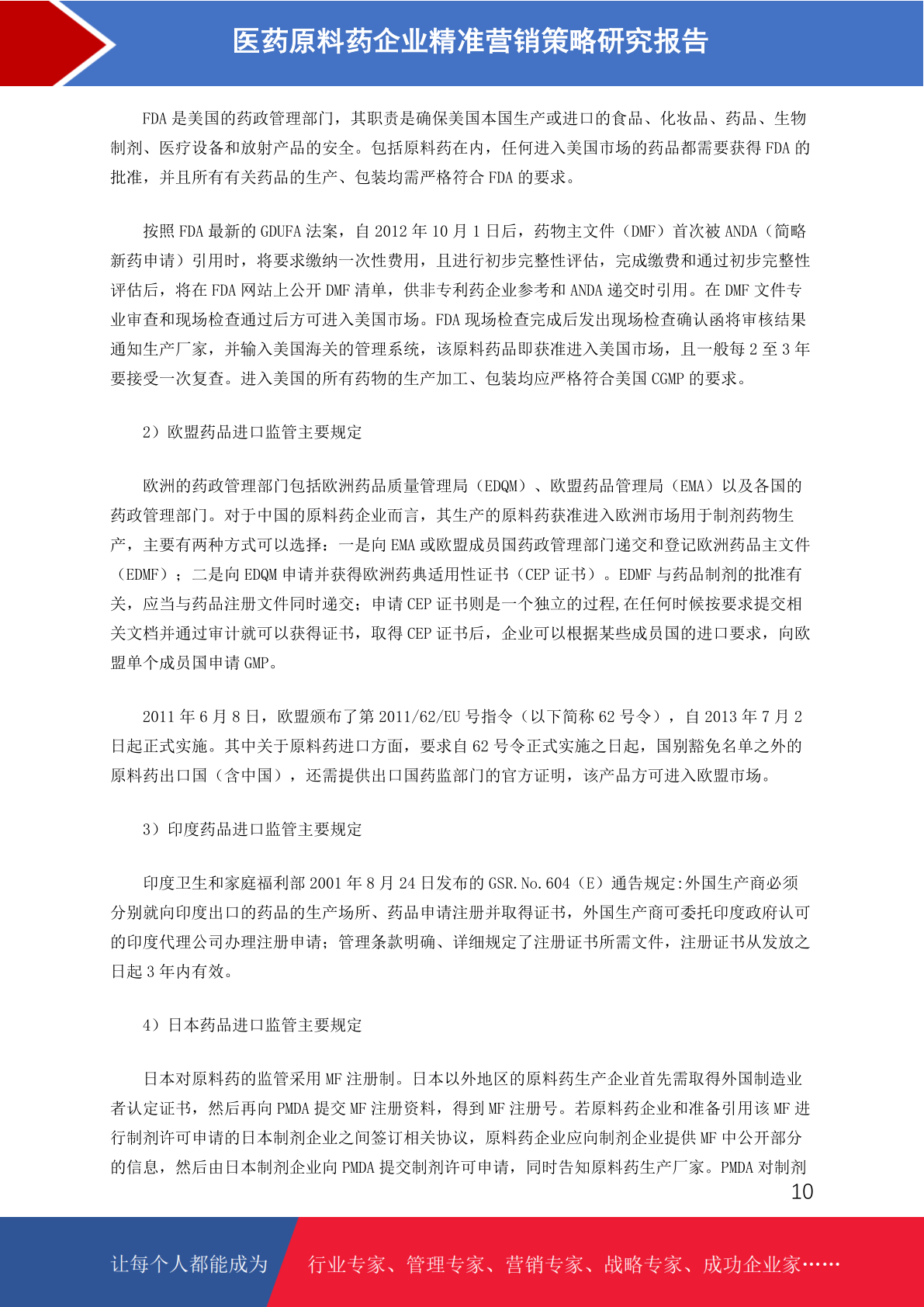 医药原料药企业精准营销策略研究报告

FDA 是美国的药政管理部门，其职责是确保美国本国生产或进口的食品、化妆品、药品、生物制剂、医疗设备和放射产品的安全。包括原料药在内，任何进入美国市场的药品都需要获得 FDA 的批准，并且所有有关药品的生产、包装均需严格符合 FDA 的要求。

按照 FDA 最新的 GDUFA 法案，自 2012 年 10 月 1 日后，药物主文件（DMF）首次被 ANDA（简略新药申请）引用时，将要求缴纳一次性费用，且进行初步完整性评估，完成缴费和通过初步完整性评估后，将在 FDA 网站上公开 DMF 清单，供非专利药企业参考和 ANDA 递交时引用。在 DMF 文件专业审查和现场检查通过后方可进入美国市场。FDA 现场检查完成后发出现场检查确认函将审核结果通知生产厂家，并输入美国海关的管理系统，该原料药品即获准进入美国市场，且一般每 2 至 3 年要接受一次复查。进入美国的所有药物的生产加工、包装均应严格符合美国 CGMP 的要求。

2）欧盟药品进口监管主要规定

欧洲的药政管理部门包括欧洲药品质量管理局（EDQM）、欧盟药品管理局（EMA）以及各国的药政管理部门。对于中国的原料药企业而言，其生产的原料药获准进入欧洲市场用于制剂药物生产，主要有两种方式可以选择：一是向 EMA 或欧盟成员国药政管理部门递交和登记欧洲药品主文件（EDMF）；二是向 EDQM 申请并获得欧洲药典适用性证书（CEP 证书）。EDMF 与药品制剂的批准有关，应当与药品注册文件同时递交；申请 CEP 证书则是一个独立的过程,在任何时候按要求提交相关文档并通过审计就可以获得证书，取得 CEP 证书后，企业可以根据某些成员国的进口要求，向欧盟单个成员国申请 GMP。

2011 年 6 月 8 日，欧盟颁布了第 2011/62/EU 号指令（以下简称 62 号令），自 2013 年 7 月 2 日起正式实施。其中关于原料药进口方面，要求自 62 号令正式实施之日起，国别豁免名单之外的原料药出口国（含中国），还需提供出口国药监部门的官方证明，该产品方可进入欧盟市场。

3）印度药品进口监管主要规定

印度卫生和家庭福利部 2001 年 8 月 24 日发布的 GSR.No.604（E）通告规定:外国生产商必须分别就向印度出口的药品的生产场所、药品申请注册并取得证书，外国生产商可委托印度政府认可的印度代理公司办理注册申请；管理条款明确、详细规定了注册证书所需文件，注册证书从发放之日起 3 年内有效。

4）日本药品进口监管主要规定

日本对原料药的监管采用 MF 注册制。日本以外地区的原料药生产企业首先需取得外国制造业者认定证书，然后再向 PMDA 提交 MF 注册资料，得到 MF 注册号。若原料药企业和准备引用该 MF 进行制剂许可申请的日本制剂企业之间签订相关协议，原料药企业应向制剂企业提供 MF 中公开部分的信息，然后由日本制剂企业向 PMDA 提交制剂许可申请，同时告知原料药生产厂家。PMDA 对制剂

10

让每个人都能成为 行业专家、管理专家、营销专家、战略专家、成功企业家……